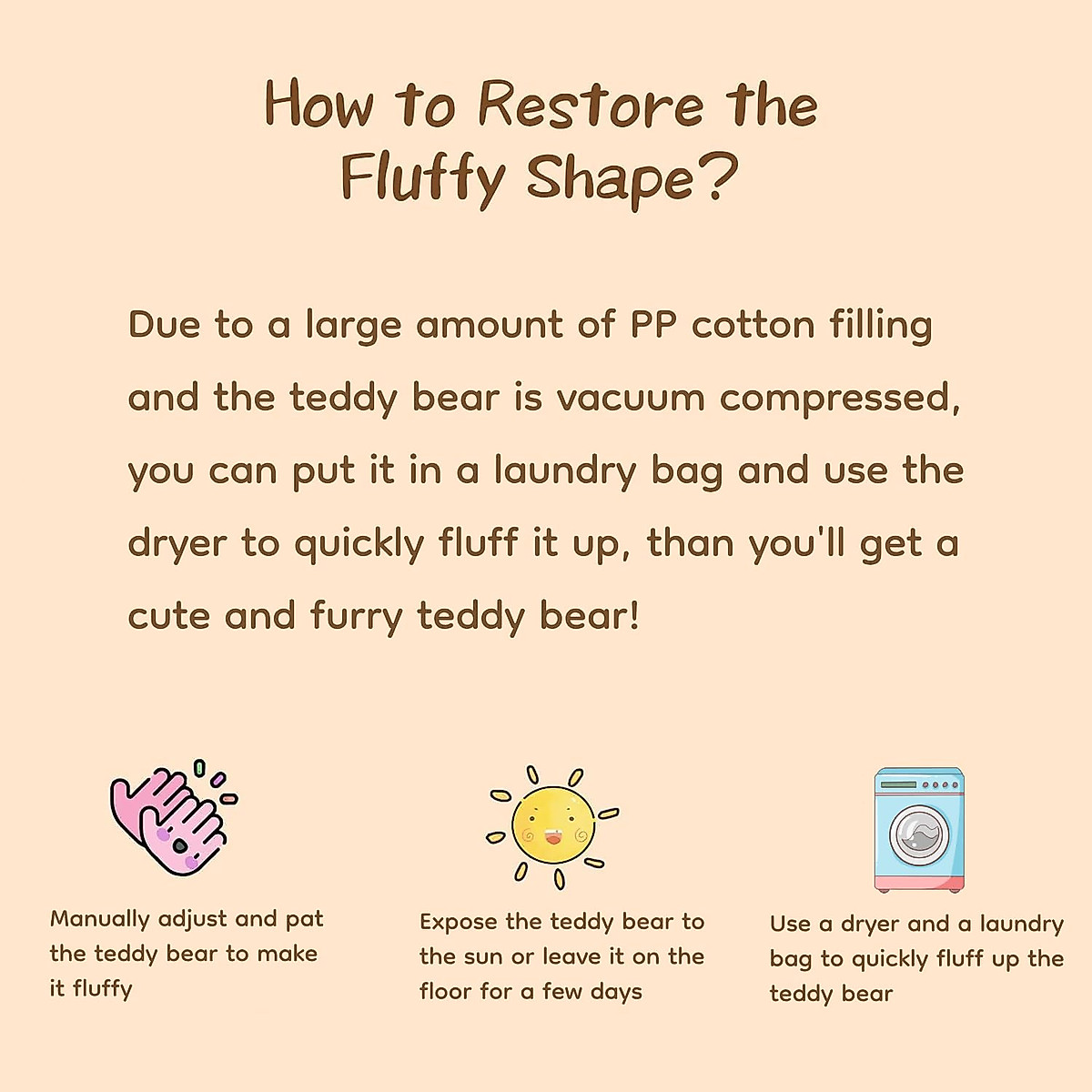 How to Restore the Fluffy Shape?

Due to a large amount of PP cotton filling and the teddy bear is vacuum compressed, you can put it in a laundry bag and use the dryer to quickly fluff it up, than you'll get a cute and furry teddy bear!

Manually adjust and pat the teddy bear to make it fluffy

Expose the teddy bear to the sun or leave it on the floor for a few days

Use a dryer and a laundry bag to quickly fluff up the teddy bear